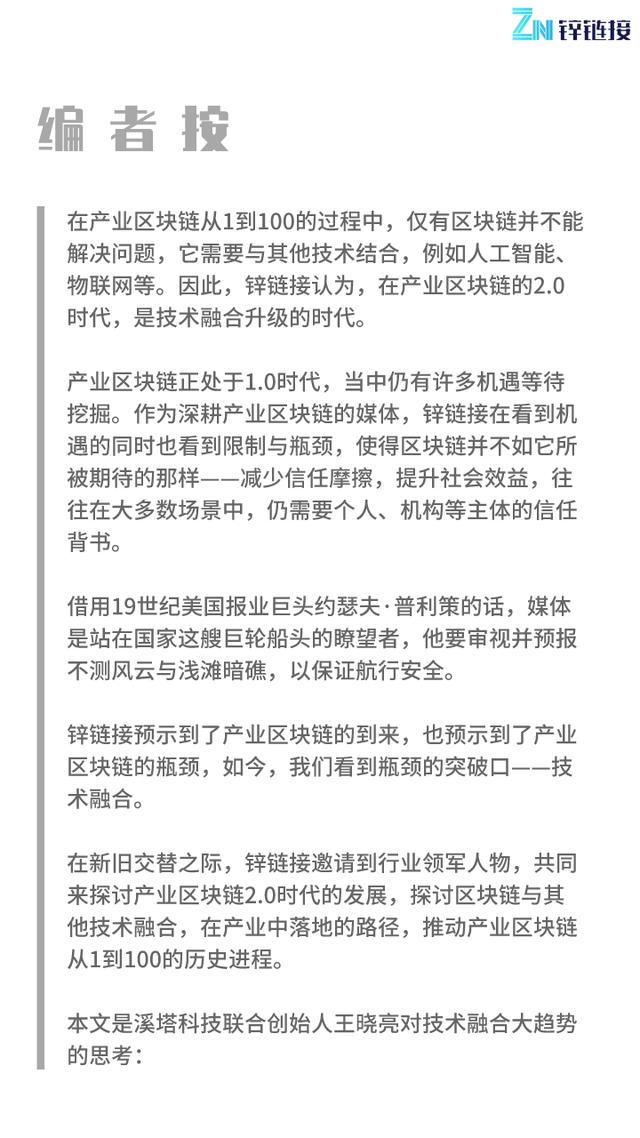 ZN 锌链接

编者按

在产业区块链从1到100的过程中，仅有区块链并不能解决问题，它需要与其他技术结合，例如人工智能、物联网等。因此，锌链接认为，在产业区块链的2.0时代，是技术融合升级的时代。

产业区块链正处于1.0时代，当中仍有许多机遇等待挖掘。作为深耕产业区块链的媒体，锌链接在看到机遇的同时也看到限制与瓶颈，使得区块链并不如它所被期待的那样——减少信任摩擦，提升社会效益，往往在大多数场景中，仍需要个人、机构等主体的信任背书。

借用19世纪美国报业巨头约瑟夫·普利策的话，媒体是站在国家这艘巨轮船头的瞭望者，他要审视并预报不测风云与浅滩暗礁，以保证航行安全。

锌链接预示到了产业区块链的到来，也预示到了产业区块链的瓶颈，如今，我们看到瓶颈的突破口——技术融合。

在新旧交替之际，锌链接邀请到行业领军人物，共同来探讨产业区块链2.0时代的发展，探讨区块链与其他技术融合，在产业中落地的路径，推动产业区块链从1到100的历史进程。

本文是溪塔科技联合创始人王晓亮对技术融合大趋势的思考：